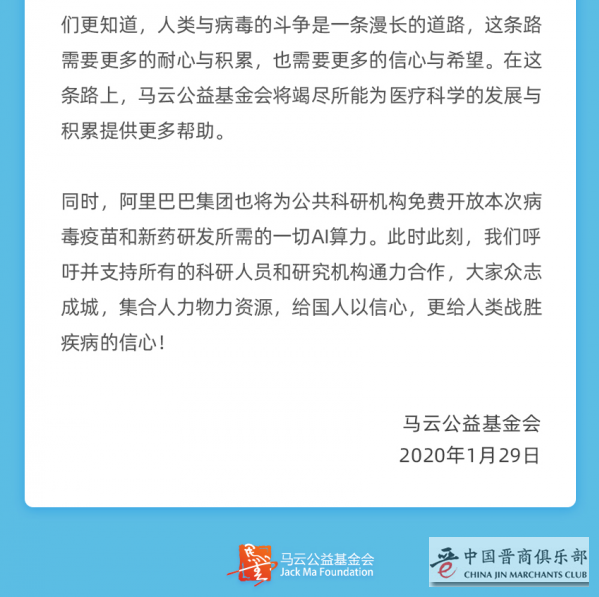 们更知道，人类与病毒的斗争是一条漫长的道路，这条路需要更多的耐心与积累，也需要更多的信心与希望。在这条路上，马云公益基金会将竭尽所能为医疗科学的发展与积累提供更多帮助。

同时，阿里巴巴集团也将为公共科研机构免费开放本次病毒疫苗和新药研发所需的一切AI算力。此时此刻，我们呼吁并支持所有的科研人员和研究机构通力合作，大家众志成城，集合人力物力资源，给国人以信心，更给人类战胜疾病的信心！

马云公益基金会
2020年1月29日

马云公益基金会
Jack Ma Foundation

中国晋商俱乐部
CHINA JIN MARCHANTS CLUB